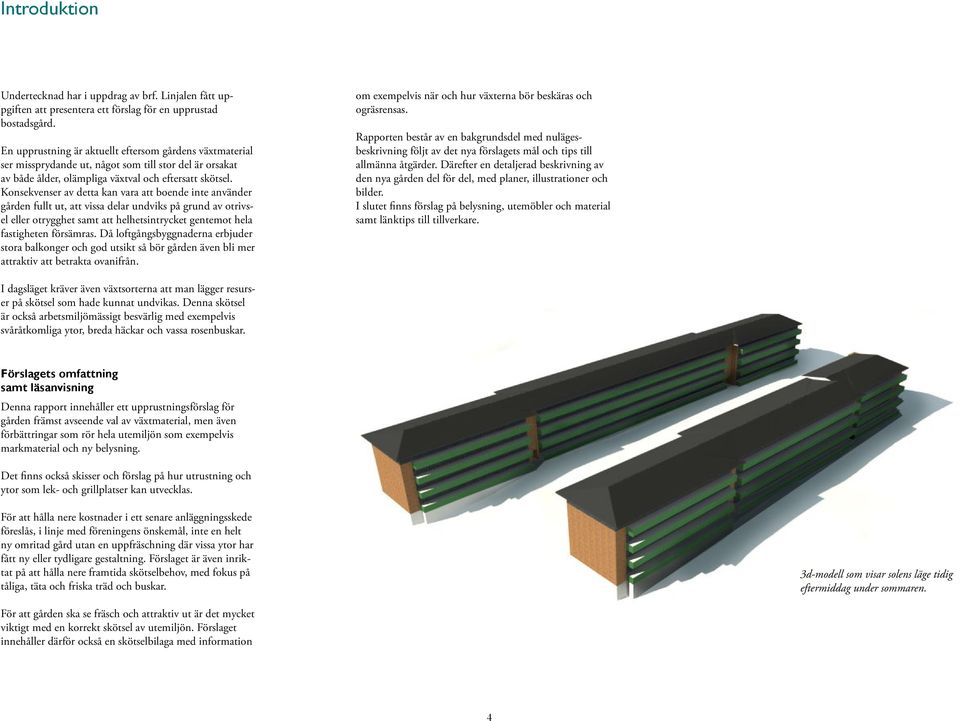 Introduktion

Undertecknad har i uppdrag av brf. Linjalen fått uppgiften att presentera ett förslag för en upprustad bostadsgård.

En upprustning är aktuellt eftersom gårdens växtmaterial ser missprydande ut, något som till stor del är orsakat av både ålder, olämpliga växtval och eftersatt skötsel. Konsekvenser av detta kan vara att boende inte använder gården fullt ut, att vissa delar undviks på grund av otrivsel eller otrygghet samt att helhetsintrycket gentemot hela fastigheten försämras. Då loftgångsbyggnaderna erbjuder stora balkonger och god utsikt så bör gården även bli mer attraktiv att betrakta ovanifrån.

I dagsläget kräver även växtsorterna att man lägger resurser på skötsel som hade kunnat undvikas. Denna skötsel är också arbetsmiljömässigt besvärlig med exempelvis svåråtkomliga ytor, breda häckar och vassa rosenbuskar.

Förslagets omfattning samt läsanvisning

Denna rapport innehåller ett upprustningsförslag för gården främst avseende val av växtmaterial, men även förbättringar som rör hela utemiljön som exempelvis markmaterial och ny belysning.

Det finns också skisser och förslag på hur utrustning och ytor som lek- och grillplatser kan utvecklas.

För att hålla nere kostnader i ett senare anläggningsskede föreslås, i linje med föreningens önskemål, inte en helt ny omritad gård utan en uppfräschning där vissa ytor har fått ny eller tydligare gestaltning. Förslaget är även inriktat på att hålla nere framtida skötselbehov, med fokus på tåliga, täta och friska träd och buskar.

För att gården ska se fräsch och attraktiv ut är det mycket viktigt med en korrekt skötsel av utemiljön. Förslaget innehåller därför också en skötselbilaga med information om exempelvis när och hur växterna bör beskäras och ogräsrensas.

Rapporten består av en bakgrundsdel med nulägesbeskrivning följt av det nya förslagets mål och tips till allmänna åtgärder. Därefter en detaljerad beskrivning av den nya gården del för del, med planer, illustrationer och bilder.
I slutet finns förslag på belysning, utemöbler och material samt länktips till tillverkare.

3d-modell som visar solens läge tidig eftermiddag under sommaren.

4